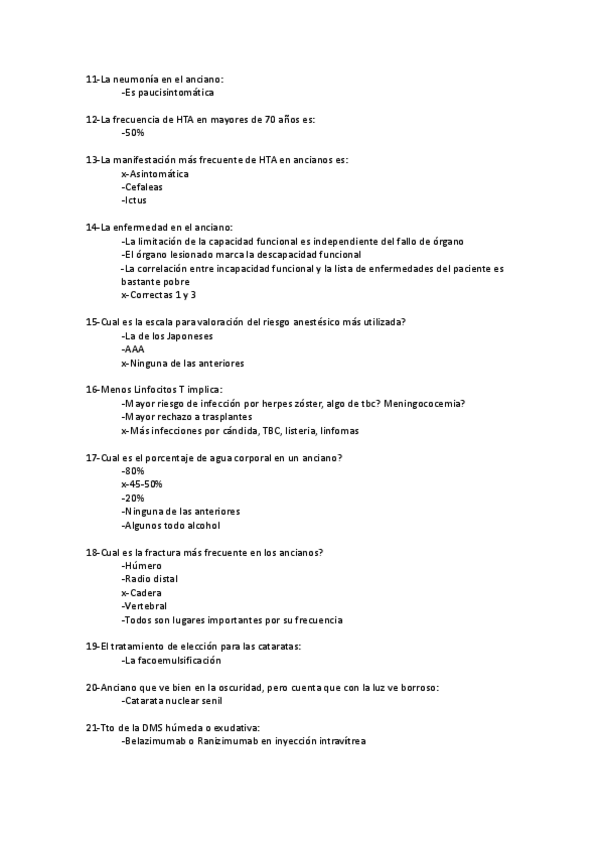 11-La neumonía en el anciano:
-Es paucisintomática

12-La frecuencia de HTA en mayores de 70 años es:
-50%

13-La manifestación más frecuente de HTA en ancianos es:
x-Asintomática
-Cefaleas
-Ictus

14-La enfermedad en el anciano:
-La limitación de la capacidad funcional es independiente del fallo de órgano
-El órgano lesionado marca la descapacidad funcional
-La correlación entre incapacidad funcional y la lista de enfermedades del paciente es bastante pobre
x-Correctas 1 y 3

15-Cual es la escala para valoración del riesgo anestésico más utilizada?
-La de los Japoneses
-AAA
x-Ninguna de las anteriores

16-Menos Linfocitos T implica:
-Mayor riesgo de infección por herpes zóster, algo de tbc? Meningococemia?
-Mayor rechazo a trasplantes
x-Más infecciones por cándida, TBC, listeria, linfomas

17-Cual es el porcentaje de agua corporal en un anciano?
-80%
x-45-50%
-20%
-Ninguna de las anteriores
-Algunos todo alcohol

18-Cual es la fractura más frecuente en los ancianos?
-Húmero
-Radio distal
x-Cadera
-Vertebral
-Todos son lugares importantes por su frecuencia

19-El tratamiento de elección para las cataratas:
-La facoemulsificación

20-Anciano que ve bien en la oscuridad, pero cuenta que con la luz ve borroso:
-Catarata nuclear senil

21-Tto de la DMS húmeda o exudativa:
-Belazimumab o Ranizimumab en inyección intravítrea